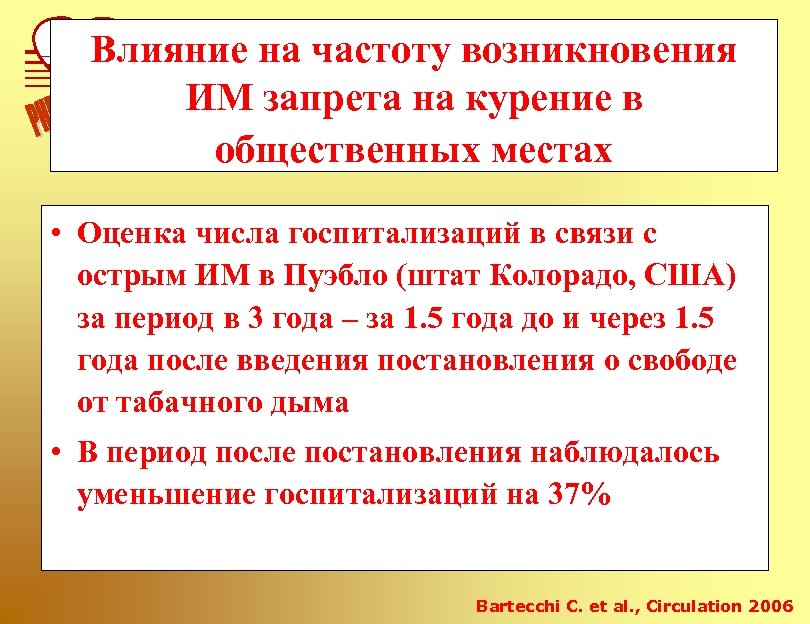 Влияние на частоту возникновения ИМ запрета на курение в общественных местах

• Оценка числа госпитализаций в связи с острым ИМ в Пуэбло (штат Колорадо, США) за период в 3 года – за 1.5 года до и через 1.5 года после введения постановления о свободе от табачного дыма

• В период после постановления наблюдалось уменьшение госпитализаций на 37%

Bartecchi C. et al., Circulation 2006